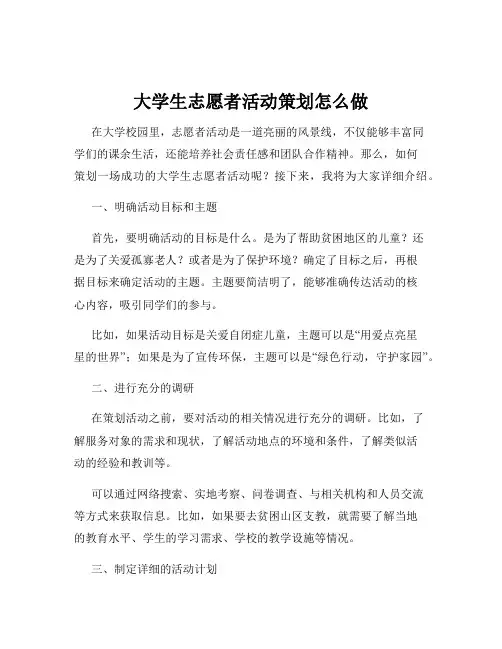 大学生志愿者活动策划怎么做

在大学校园里，志愿者活动是一道亮丽的风景线，不仅能够丰富同学们的课余生活，还能培养社会责任感和团队合作精神。那么，如何策划一场成功的大学生志愿者活动呢？接下来，我将为大家详细介绍。

一、明确活动目标和主题

首先，要明确活动的目标是什么。是为了帮助贫困地区的儿童？还是为了关爱孤寡老人？或者是为了保护环境？确定了目标之后，再根据目标来确定活动的主题。主题要简洁明了，能够准确传达活动的核心内容，吸引同学们的参与。

比如，如果活动目标是关爱自闭症儿童，主题可以是“用爱点亮星星的世界”；如果是为了宣传环保，主题可以是“绿色行动，守护家园”。

二、进行充分的调研

在策划活动之前，要对活动的相关情况进行充分的调研。比如，了解服务对象的需求和现状，了解活动地点的环境和条件，了解类似活动的经验和教训等。

可以通过网络搜索、实地考察、问卷调查、与相关机构和人员交流等方式来获取信息。比如，如果要去贫困山区支教，就需要了解当地的教育水平、学生的学习需求、学校的教学设施等情况。

三、制定详细的活动计划